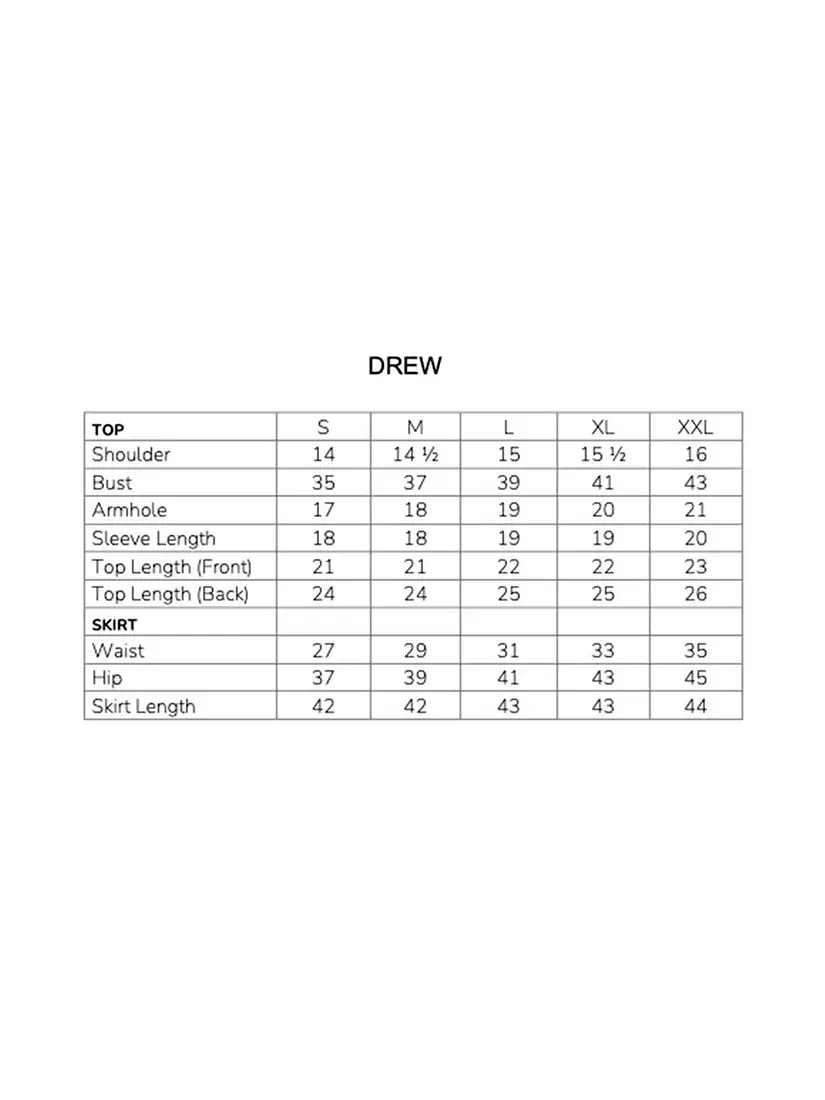 DREW

| TOP | S | M | L | XL | XXL |
|---|---|---|---|---|---|
| Shoulder | 14 | 14 ½ | 15 | 15 ½ | 16 |
| Bust | 35 | 37 | 39 | 41 | 43 |
| Armhole | 17 | 18 | 19 | 20 | 21 |
| Sleeve Length | 18 | 18 | 19 | 19 | 20 |
| Top Length (Front) | 21 | 21 | 22 | 22 | 23 |
| Top Length (Back) | 24 | 24 | 25 | 25 | 26 |
| SKIRT | | | | | |
| Waist | 27 | 29 | 31 | 33 | 35 |
| Hip | 37 | 39 | 41 | 43 | 45 |
| Skirt Length | 42 | 42 | 43 | 43 | 44 |